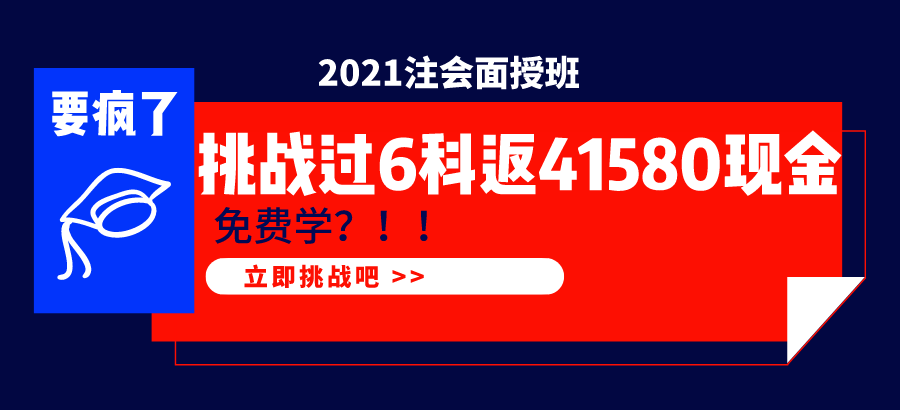 2021注会面授班

要疯了

挑战过6科返41580现金

免费学？！！

立即挑战吧 >>